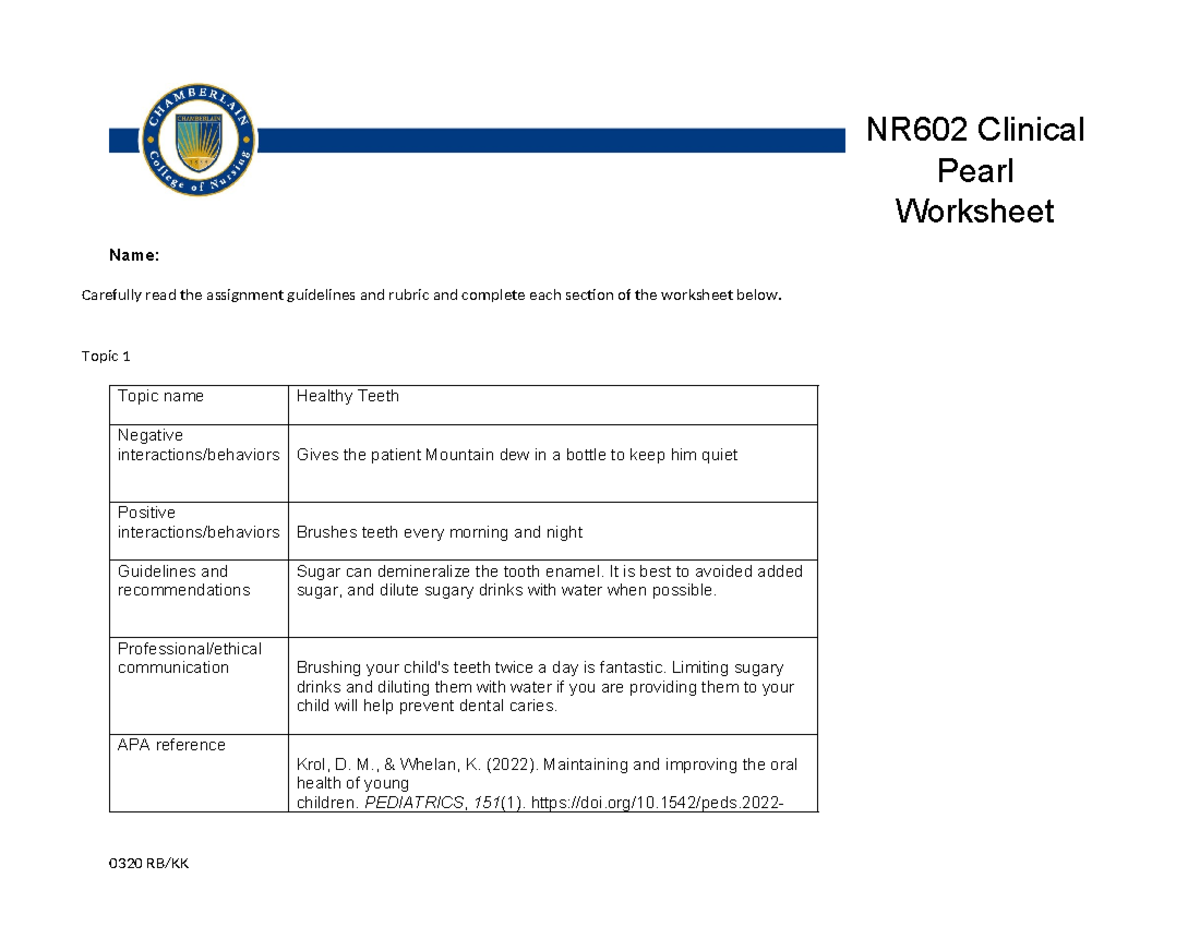 CHAMBERLAIN College of Nursing

NR602 Clinical Pearl Worksheet

Name:

Carefully read the assignment guidelines and rubric and complete each section of the worksheet below.

Topic 1

| Topic name | Healthy Teeth |
|---|---|
| Negative interactions/behaviors | Gives the patient Mountain dew in a bottle to keep him quiet |
| Positive interactions/behaviors | Brushes teeth every morning and night |
| Guidelines and recommendations | Sugar can demineralize the tooth enamel. It is best to avoided added sugar, and dilute sugary drinks with water when possible. |
| Professional/ethical communication | Brushing your child's teeth twice a day is fantastic. Limiting sugary drinks and diluting them with water if you are providing them to your child will help prevent dental caries. |
| APA reference | Krol, D. M., & Whelan, K. (2022). Maintaining and improving the oral health of young children. PEDIATRICS, 151(1). https://doi.org/10.1542/peds.2022- |

0320 RB/KK